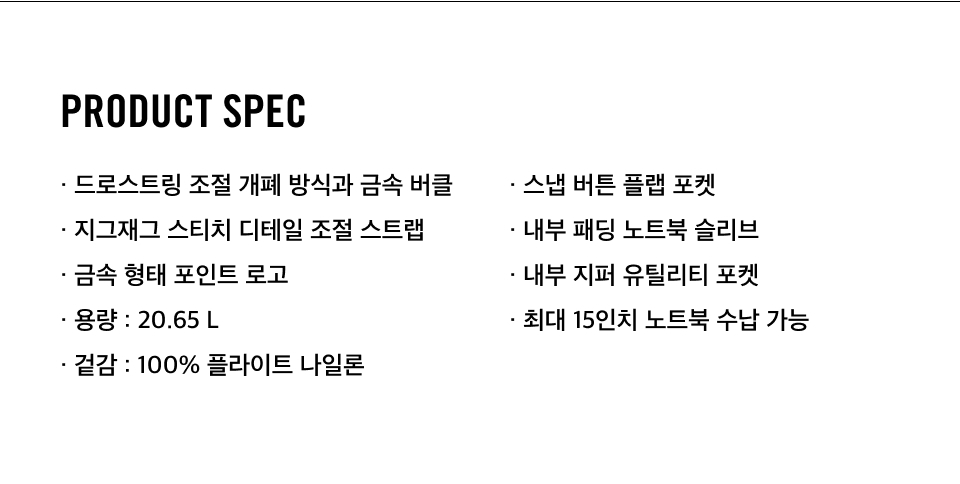 PRODUCT SPEC

· 드로스트링 조절 개폐 방식과 금속 버클

· 지그재그 스티치 디테일 조절 스트랩

· 금속 형태 포인트 로고

· 용량 : 20.65 L

· 겉감 : 100% 플라이트 나일론

· 스냅 버튼 플랩 포켓

· 내부 패딩 노트북 슬리브

· 내부 지퍼 유틸리티 포켓

· 최대 15인치 노트북 수납 가능